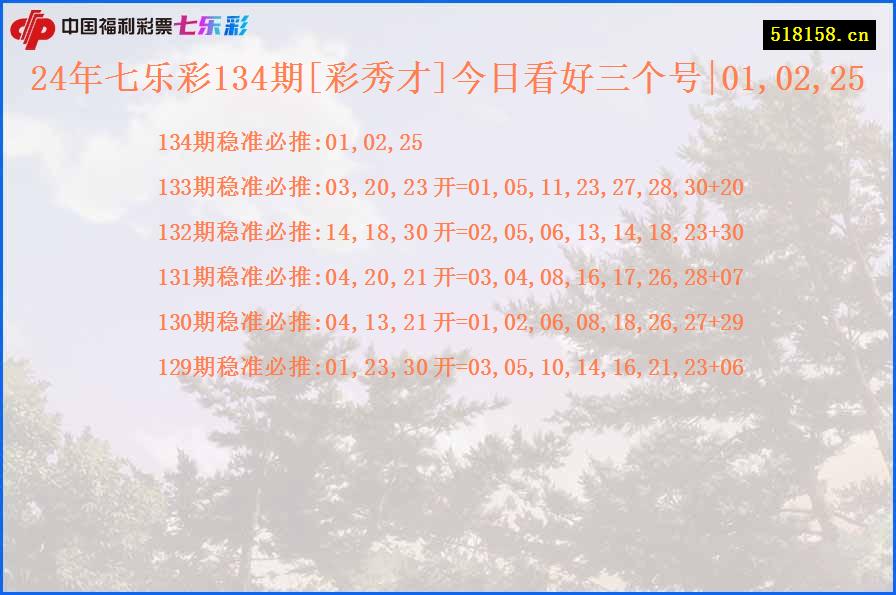 中国福利彩票七乐彩

518158.cn

24年七乐彩134期[彩秀才]今日看好三个号|01,02,25

134期稳准必推:01,02,25

133期稳准必推:03,20,23 开=01,05,11,23,27,28,30+20

132期稳准必推:14,18,30 开=02,05,06,13,14,18,23+30

131期稳准必推:04,20,21 开=03,04,08,16,17,26,28+07

130期稳准必推:04,13,21 开=01,02,06,08,18,26,27+29

129期稳准必推:01,23,30 开=03,05,10,14,16,21,23+06